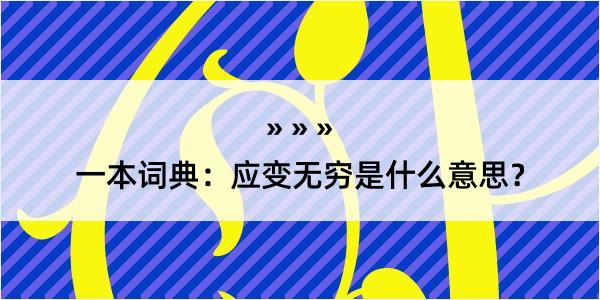 » » »

一本词典：应变无穷是什么意思？